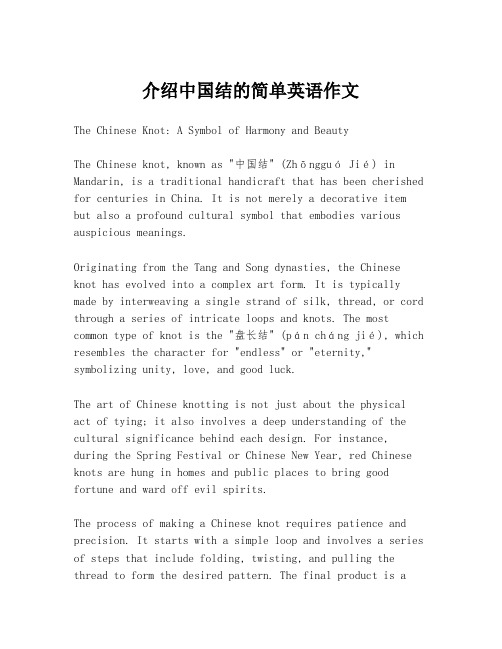 介绍中国结的简单英语作文

The Chinese Knot: A Symbol of Harmony and Beauty

The Chinese knot, known as "中国结" (Zhōngguó Jié) in Mandarin, is a traditional handicraft that has been cherished for centuries in China. It is not merely a decorative item but also a profound cultural symbol that embodies various auspicious meanings.

Originating from the Tang and Song dynasties, the Chinese knot has evolved into a complex art form. It is typically made by interweaving a single strand of silk, thread, or cord through a series of intricate loops and knots. The most common type of knot is the "盘长结" (pán cháng jié), which resembles the character for "endless" or "eternity," symbolizing unity, love, and good luck.

The art of Chinese knotting is not just about the physical act of tying; it also involves a deep understanding of the cultural significance behind each design. For instance, during the Spring Festival or Chinese New Year, red Chinese knots are hung in homes and public places to bring good fortune and ward off evil spirits.

The process of making a Chinese knot requires patience and precision. It starts with a simple loop and involves a series of steps that include folding, twisting, and pulling the thread to form the desired pattern. The final product is a